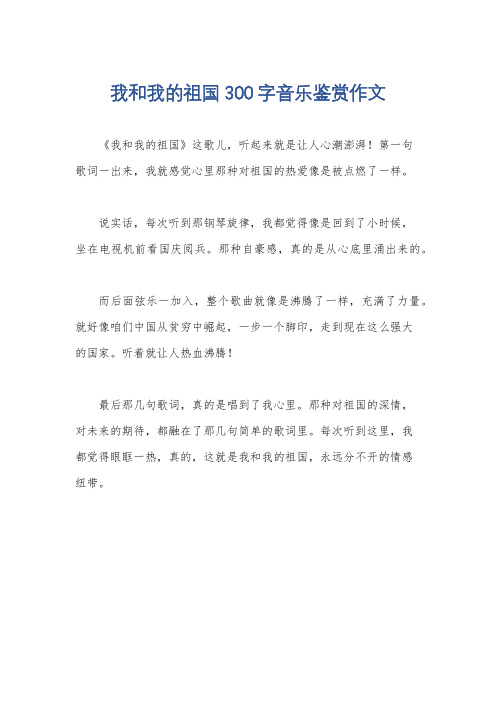 我和我的祖国300字音乐鉴赏作文

《我和我的祖国》这歌儿，听起来就是让人心潮澎湃！第一句歌词一出来，我就感觉心里那种对祖国的热爱像是被点燃了一样。

说实话，每次听到那钢琴旋律，我都觉得像是回到了小时候，坐在电视机前看国庆阅兵。那种自豪感，真的是从心底里涌出来的。

而后面弦乐一加入，整个歌曲就像是沸腾了一样，充满了力量。就好像咱们中国从贫穷中崛起，一步一个脚印，走到现在这么强大的国家。听着就让人热血沸腾！

最后那几句歌词，真的是唱到了我心里。那种对祖国的深情，对未来的期待，都融在了那几句简单的歌词里。每次听到这里，我都觉得眼眶一热，真的，这就是我和我的祖国，永远分不开的情感纽带。